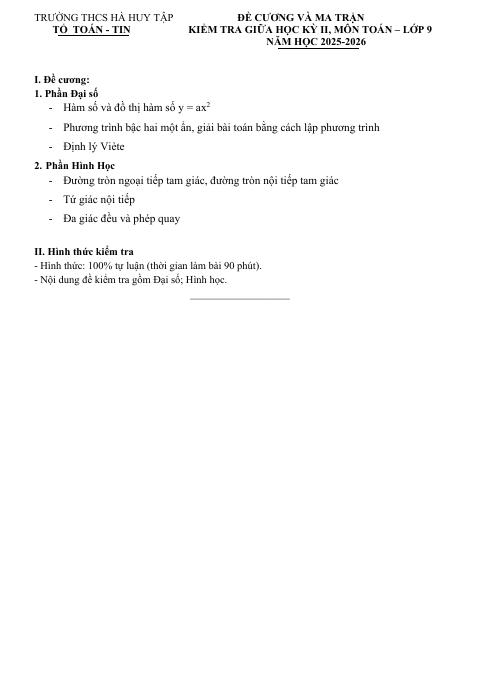 TRƯỜNG THCS HÀ HUY TẬP
TỔ TOÁN - TIN

ĐỀ CƯƠNG VÀ MA TRẬN
KIỂM TRA GIỮA HỌC KỲ II, MÔN TOÁN – LỚP 9
NĂM HỌC 2025-2026

I. Đề cương:
1. Phần Đại số
- Hàm số và đồ thị hàm số $y = ax^2$
- Phương trình bậc hai một ẩn, giải bài toán bằng cách lập phương trình
- Định lý Viète
2. Phần Hình Học
- Đường tròn ngoại tiếp tam giác, đường tròn nội tiếp tam giác
- Tứ giác nội tiếp
- Đa giác đều và phép quay

II. Hình thức kiểm tra
- Hình thức: 100% tự luận (thời gian làm bài 90 phút).
- Nội dung đề kiểm tra gồm Đại số; Hình học.